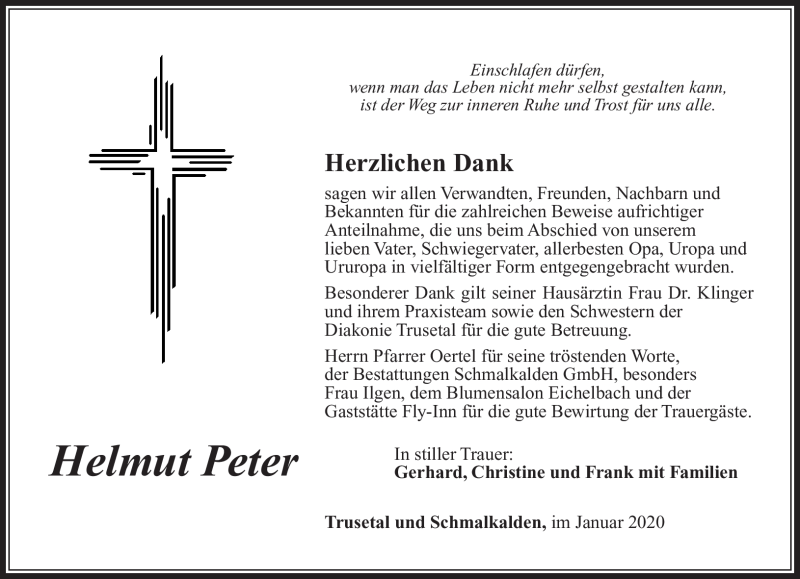 Einschlafen dürfen,
wenn man das Leben nicht mehr selbst gestalten kann,
ist der Weg zur inneren Ruhe und Trost für uns alle.

Herzlichen Dank

sagen wir allen Verwandten, Freunden, Nachbarn und Bekannten für die zahlreichen Beweise aufrichtiger Anteilnahme, die uns beim Abschied von unserem lieben Vater, Schwiegervater, allerbesten Opa, Uropa und Ururopa in vielfältiger Form entgegengebracht wurden.

Besonderer Dank gilt seiner Hausärztin Frau Dr. Klinger und ihrem Praxisteam sowie den Schwestern der Diakonie Trusetal für die gute Betreuung.

Herrn Pfarrer Oertel für seine tröstenden Worte, der Bestattungen Schmalkalden GmbH, besonders Frau Ilgen, dem Blumensalon Eichelbach und der Gaststätte Fly-Inn für die gute Bewirtung der Trauergäste.

Helmut Peter

In stiller Trauer:
Gerhard, Christine und Frank mit Familien

Trusetal und Schmalkalden, im Januar 2020